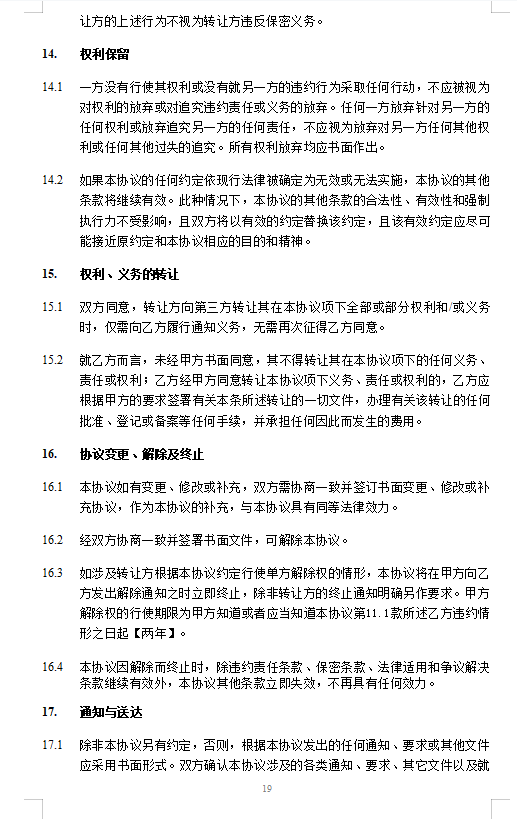 让方的上述行为不视为转让方违反保密义务。

14. 权利保留

14.1 一方没有行使其权利或没有就另一方的违约行为采取任何行动，不应被视为对权利的放弃或对追究违约责任或义务的放弃。任何一方放弃针对另一方的任何权利或放弃追究另一方的任何责任，不应视为放弃对另一方任何其他权利或任何其他过失的追究。所有权利放弃均应书面作出。

14.2 如果本协议的任何约定依现行法律被确定为无效或无法实施，本协议的其他条款将继续有效。此种情况下，本协议的其他条款的合法性、有效性和强制执行力不受影响，且双方将以有效的约定替换该约定，且该有效约定应尽可能接近原约定和本协议相应的目的和精神。

15. 权利、义务的转让

15.1 双方同意，转让方向第三方转让其在本协议项下全部或部分权利和/或义务时，仅需向乙方履行通知义务，无需再次征得乙方同意。

15.2 就乙方而言，未经甲方书面同意，其不得转让其在本协议项下的任何义务、责任或权利；乙方经甲方同意转让本协议项下义务、责任或权利的，乙方应根据甲方的要求签署有关本条所述转让的一切文件，办理有关该转让的任何批准、登记或备案等任何手续，并承担任何因此而发生的费用。

16. 协议变更、解除及终止

16.1 本协议如有变更、修改或补充，双方需协商一致并签订书面变更、修改或补充协议，作为本协议的补充，与本协议具有同等法律效力。

16.2 经双方协商一致并签署书面文件，可解除本协议。

16.3 如涉及转让方根据本协议约定行使单方解除权的情形，本协议将在甲方向乙方发出解除通知之时立即终止，除非转让方的终止通知明确另作要求。甲方解除权的行使期限为甲方知道或者应当知道本协议第11.1款所述乙方违约情形之日起【两年】。

16.4 本协议因解除而终止时，除违约责任条款、保密条款、法律适用和争议解决条款继续有效外，本协议其他条款立即失效，不再具有任何效力。

17. 通知与送达

17.1 除非本协议另有约定，否则，根据本协议发出的任何通知、要求或其他文件应采用书面形式。双方确认本协议涉及的各类通知、要求、其它文件以及就

19